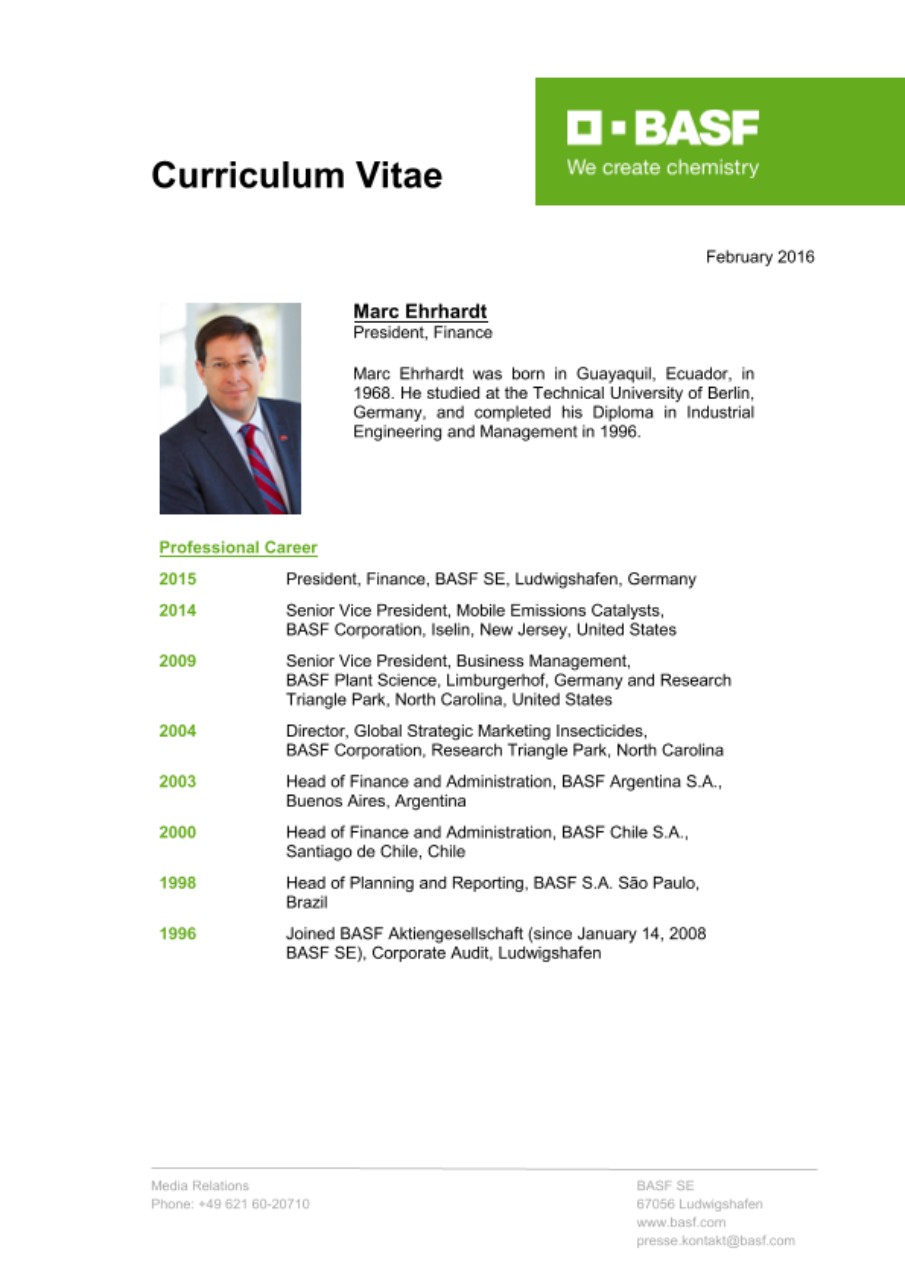 Curriculum Vitae

BASF
We create chemistry

February 2016

Marc Ehrhardt
President, Finance

Marc Ehrhardt was born in Guayaquil, Ecuador, in 1968. He studied at the Technical University of Berlin, Germany, and completed his Diploma in Industrial Engineering and Management in 1996.

Professional Career

| | |
|---|---|
| 2015 | President, Finance, BASF SE, Ludwigshafen, Germany |
| 2014 | Senior Vice President, Mobile Emissions Catalysts, BASF Corporation, Iselin, New Jersey, United States |
| 2009 | Senior Vice President, Business Management, BASF Plant Science, Limburgerhof, Germany and Research Triangle Park, North Carolina, United States |
| 2004 | Director, Global Strategic Marketing Insecticides, BASF Corporation, Research Triangle Park, North Carolina |
| 2003 | Head of Finance and Administration, BASF Argentina S.A., Buenos Aires, Argentina |
| 2000 | Head of Finance and Administration, BASF Chile S.A., Santiago de Chile, Chile |
| 1998 | Head of Planning and Reporting, BASF S.A. São Paulo, Brazil |
| 1996 | Joined BASF Aktiengesellschaft (since January 14, 2008 BASF SE), Corporate Audit, Ludwigshafen |

Media Relations
Phone: +49 621 60-20710

BASF SE
67056 Ludwigshafen
www.basf.com
presse.kontakt@basf.com